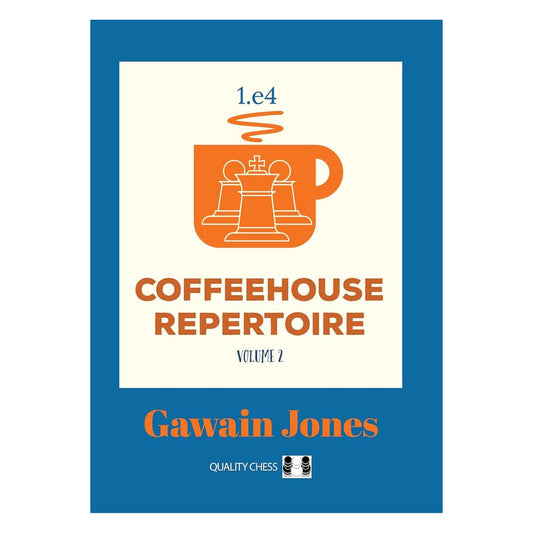 1.e4

COFFEEHOUSE REPERTOIRE

VOLUME 2

Gawain Jones

QUALITY CHESS